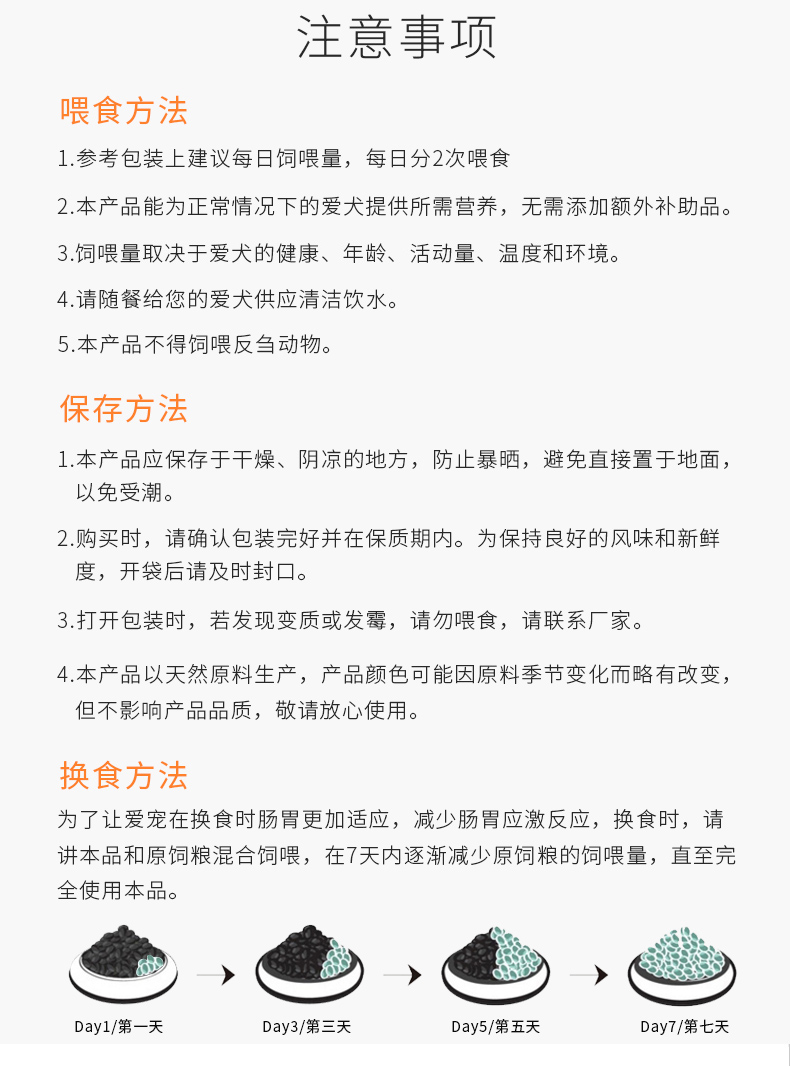 注意事项

喂食方法

1.参考包装上建议每日饲喂量，每日分2次喂食

2.本产品能为正常情况下的爱犬提供所需营养，无需添加额外补助品。

3.饲喂量取决于爱犬的健康、年龄、活动量、温度和环境。

4.请随餐给您的爱犬供应清洁饮水。

5.本产品不得饲喂反刍动物。

保存方法

1.本产品应保存于干燥、阴凉的地方，防止暴晒，避免直接置于地面，以免受潮。

2.购买时，请确认包装完好并在保质期内。为保持良好的风味和新鲜度，开袋后请及时封口。

3.打开包装时，若发现变质或发霉，请勿喂食，请联系厂家。

4.本产品以天然原料生产，产品颜色可能因原料季节变化而略有改变，但不影响产品品质，敬请放心使用。

换食方法

为了让爱宠在换食时肠胃更加适应，减少肠胃应激反应，换食时，请讲本品和原饲粮混合饲喂，在7天内逐渐减少原饲粮的饲喂量，直至完全使用本品。

Day1/第一天

Day3/第三天

Day5/第五天

Day7/第七天